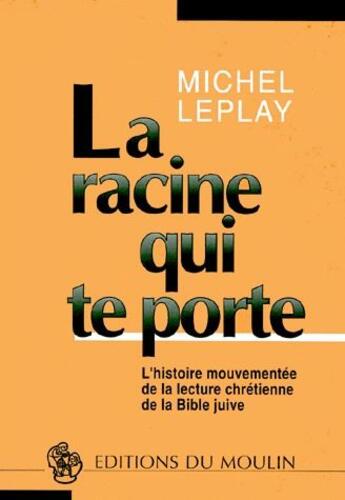 MICHEL LEPLAY

La racine qui te porte

L'histoire mouvementée de la lecture chrétienne de la Bible juive

EDITIONS DU MOULIN